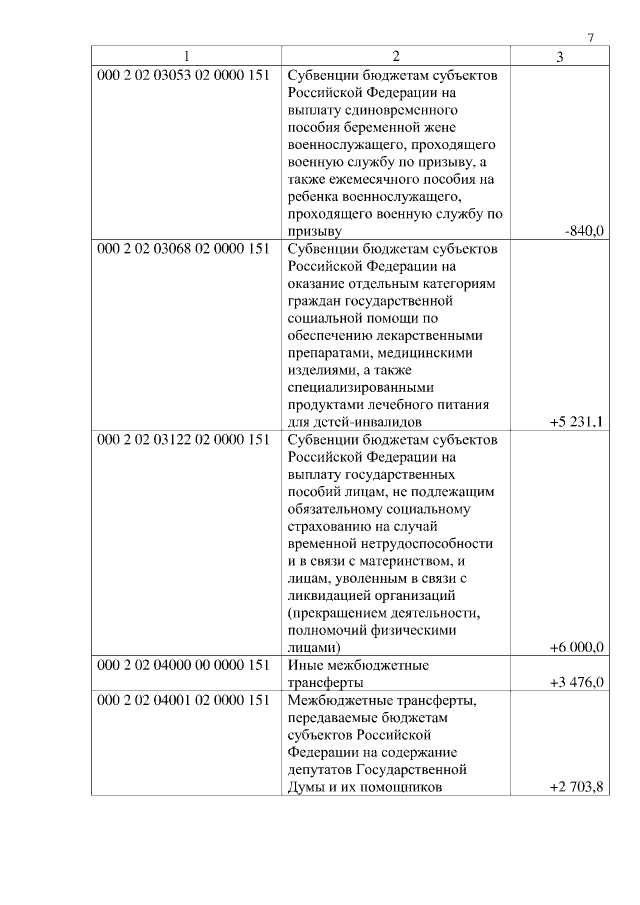 7

| 1 | 2 | 3 |
|---|---|---|
| 000 2 02 03053 02 0000 151 | Субвенции бюджетам субъектов Российской Федерации на выплату единовременного пособия беременной жене военнослужащего, проходящего военную службу по призыву, а также ежемесячного пособия на ребенка военнослужащего, проходящего военную службу по призыву | -840,0 |
| 000 2 02 03068 02 0000 151 | Субвенции бюджетам субъектов Российской Федерации на оказание отдельным категориям граждан государственной социальной помощи по обеспечению лекарственными препаратами, медицинскими изделиями, а также специализированными продуктами лечебного питания для детей-инвалидов | +5 231,1 |
| 000 2 02 03122 02 0000 151 | Субвенции бюджетам субъектов Российской Федерации на выплату государственных пособий лицам, не подлежащим обязательному социальному страхованию на случай временной нетрудоспособности и в связи с материнством, и лицам, уволенным в связи с ликвидацией организаций (прекращением деятельности, полномочий физическими лицами) | +6 000,0 |
| 000 2 02 04000 00 0000 151 | Иные межбюджетные трансферты | +3 476,0 |
| 000 2 02 04001 02 0000 151 | Межбюджетные трансферты, передаваемые бюджетам субъектов Российской Федерации на содержание депутатов Государственной Думы и их помощников | +2 703,8 |